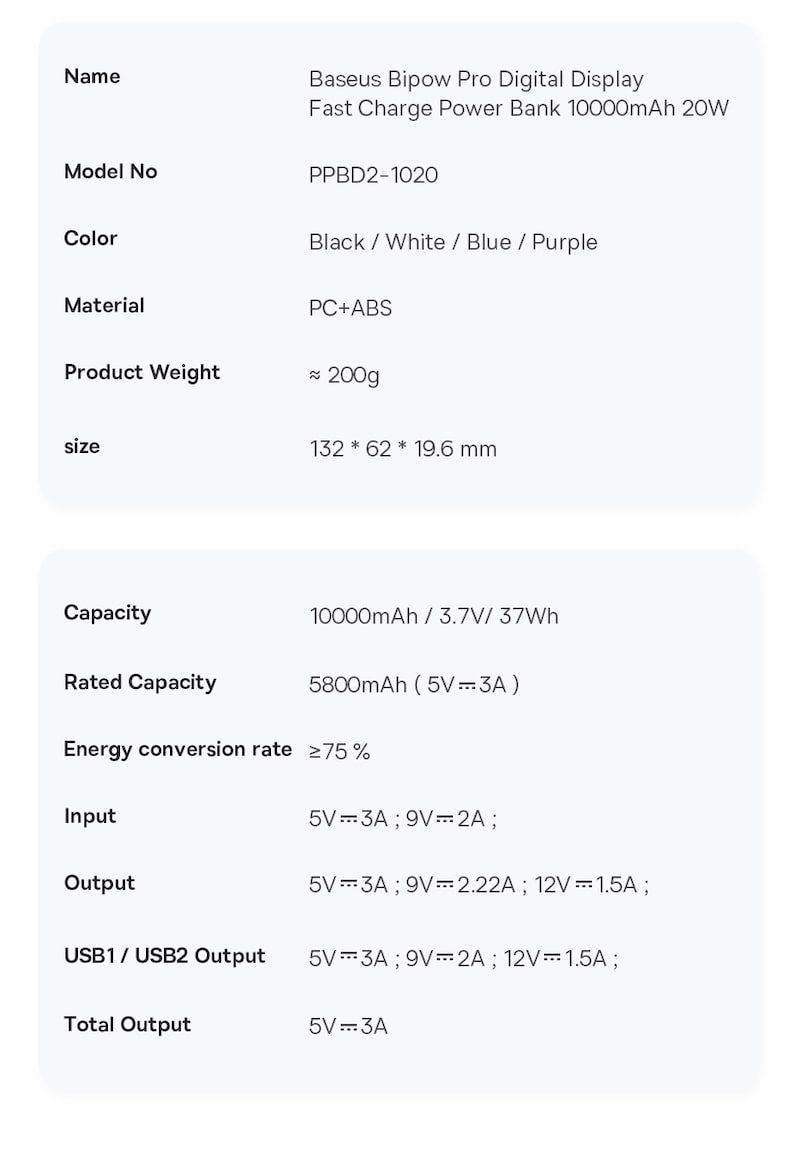 | Name | Baseus Bipow Pro Digital Display Fast Charge Power Bank 10000mAh 20W |
|---|---|
| Model No | PPBD2-1020 |
| Color | Black / White / Blue / Purple |
| Material | PC+ABS |
| Product Weight | ≈ 200g |
| size | 132 * 62 * 19.6 mm |

| Capacity | 10000mAh / 3.7V/ 37Wh |
|---|---|
| Rated Capacity | 5800mAh ( 5V⎓3A ) |
| Energy conversion rate | ≥75 % |
| Input | 5V⎓3A ; 9V⎓2A ; |
| Output | 5V⎓3A ; 9V⎓2.22A ; 12V⎓1.5A ; |
| USB1 / USB2 Output | 5V⎓3A ; 9V⎓2A ; 12V⎓1.5A ; |
| Total Output | 5V⎓3A |